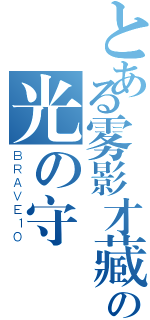 とある霧影才藏の
光の守
BRAVE10